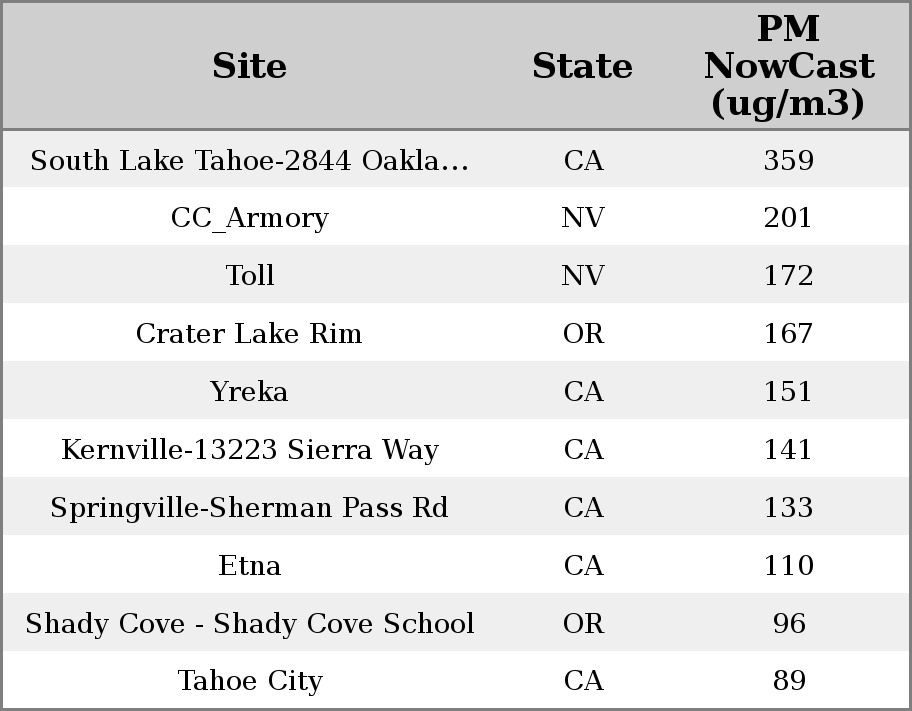 | Site | State | PM NowCast (ug/m3) |
|---|---|---|
| South Lake Tahoe-2844 Oakla... | CA | 359 |
| CC_Armory | NV | 201 |
| Toll | NV | 172 |
| Crater Lake Rim | OR | 167 |
| Yreka | CA | 151 |
| Kernville-13223 Sierra Way | CA | 141 |
| Springville-Sherman Pass Rd | CA | 133 |
| Etna | CA | 110 |
| Shady Cove - Shady Cove School | OR | 96 |
| Tahoe City | CA | 89 |